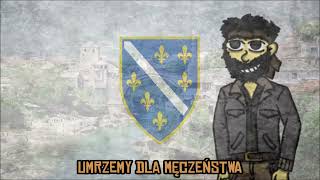 UMRZEMY DLA MĘCZEŃSTWA